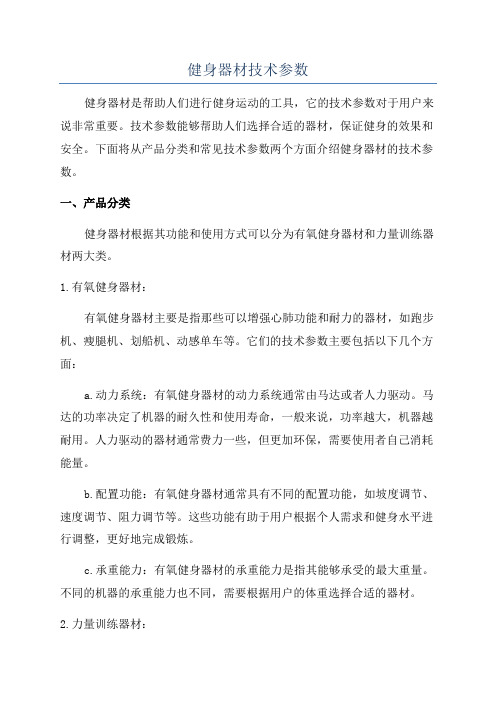 健身器材技术参数

健身器材是帮助人们进行健身运动的工具，它的技术参数对于用户来说非常重要。技术参数能够帮助人们选择合适的器材，保证健身的效果和安全。下面将从产品分类和常见技术参数两个方面介绍健身器材的技术参数。

一、产品分类

健身器材根据其功能和使用方式可以分为有氧健身器材和力量训练器材两大类。

1.有氧健身器材：

有氧健身器材主要是指那些可以增强心肺功能和耐力的器材，如跑步机、瘦腿机、划船机、动感单车等。它们的技术参数主要包括以下几个方面：

a.动力系统：有氧健身器材的动力系统通常由马达或者人力驱动。马达的功率决定了机器的耐久性和使用寿命，一般来说，功率越大，机器越耐用。人力驱动的器材通常费力一些，但更加环保，需要使用者自己消耗能量。

b.配置功能：有氧健身器材通常具有不同的配置功能，如坡度调节、速度调节、阻力调节等。这些功能有助于用户根据个人需求和健身水平进行调整，更好地完成锻炼。

c.承重能力：有氧健身器材的承重能力是指其能够承受的最大重量。不同的机器的承重能力也不同，需要根据用户的体重选择合适的器材。

2.力量训练器材：